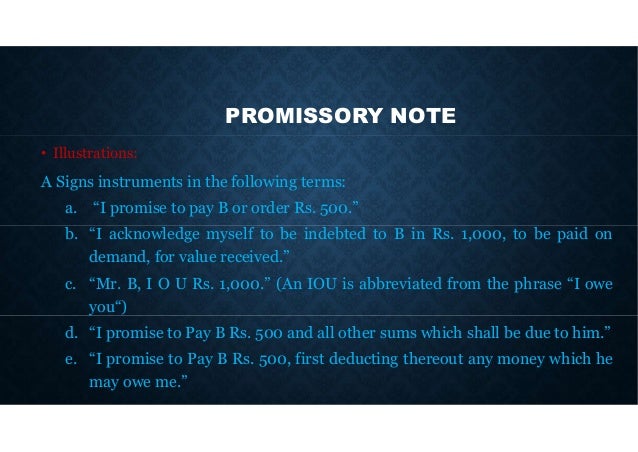 PROMISSORY NOTE

• Illustrations:

A Signs instruments in the following terms:

a. “I promise to pay B or order Rs. 500.”

b. “I acknowledge myself to be indebted to B in Rs. 1,000, to be paid on demand, for value received.”

c. “Mr. B, I O U Rs. 1,000.” (An IOU is abbreviated from the phrase “I owe you“)

d. “I promise to Pay B Rs. 500 and all other sums which shall be due to him.”

e. “I promise to Pay B Rs. 500, first deducting thereout any money which he may owe me.”